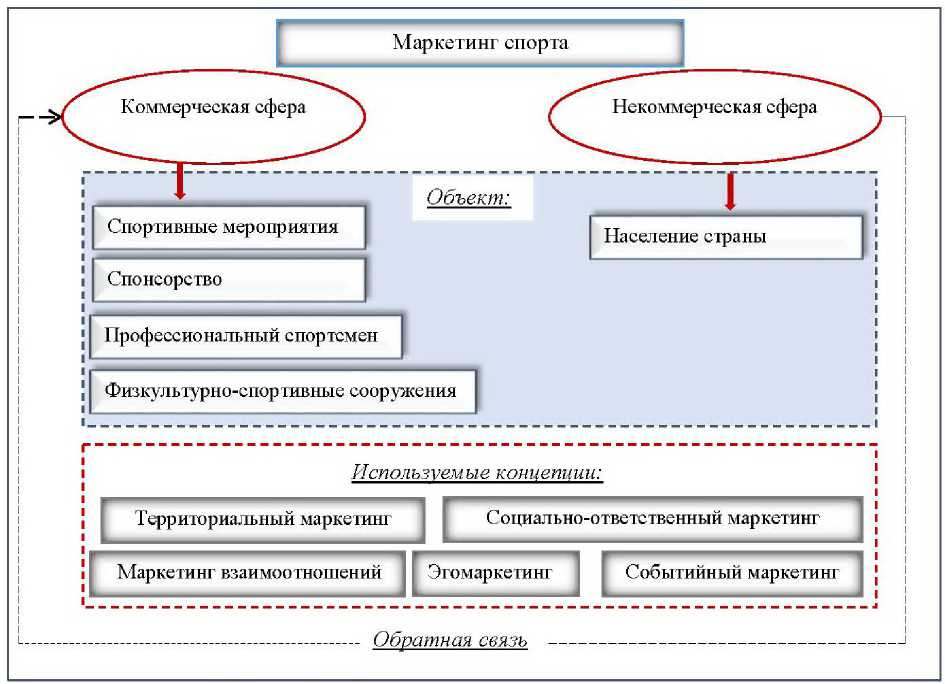 Маркетинг спорта

Коммерческая сфера

Некоммерческая сфера

Объект:

Спортивные мероприятия

Спонсорство

Профессиональный спортсмен

Физкультурно-спортивные сооружения

Население страны

Используемые концепции:

Территориальный маркетинг

Социально-ответственный маркетинг

Маркетинг взаимоотношений

Эгомаркетинг

Событийный маркетинг

Обратная связь